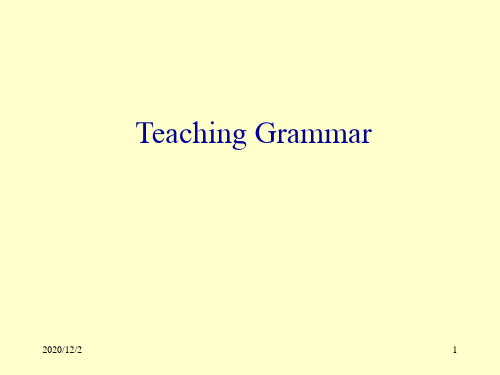 Teaching Grammar

2020/12/2

1